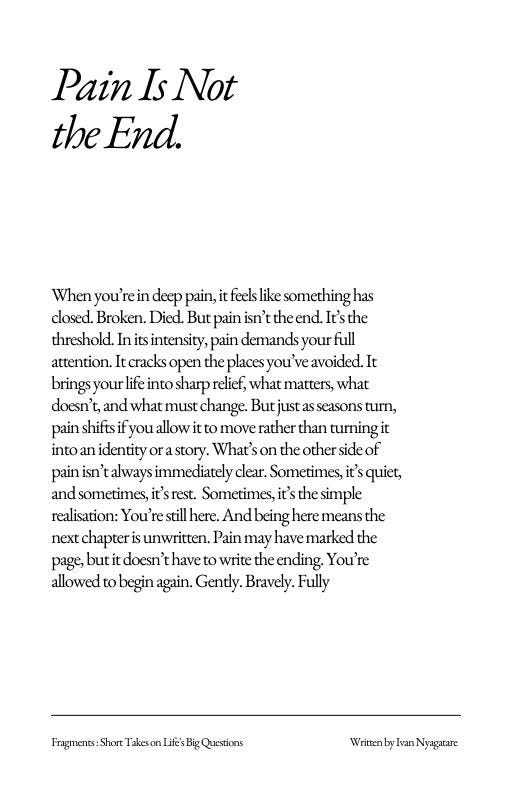 Pain Is Not the End.

When you're in deep pain, it feels like something has closed. Broken. Died. But pain isn't the end. It's the threshold. In its intensity, pain demands your full attention. It cracks open the places you've avoided. It brings your life into sharp relief, what matters, what doesn't, and what must change. But just as seasons turn, pain shifts if you allow it to move rather than turning it into an identity or a story. What's on the other side of pain isn't always immediately clear. Sometimes, it's quiet, and sometimes, it's rest. Sometimes, it's the simple realisation: You're still here. And being here means the next chapter is unwritten. Pain may have marked the page, but it doesn't have to write the ending. You're allowed to begin again. Gently. Bravely. Fully

Fragments : Short Takes on Life's Big Questions

Written by Ivan Nyagatare